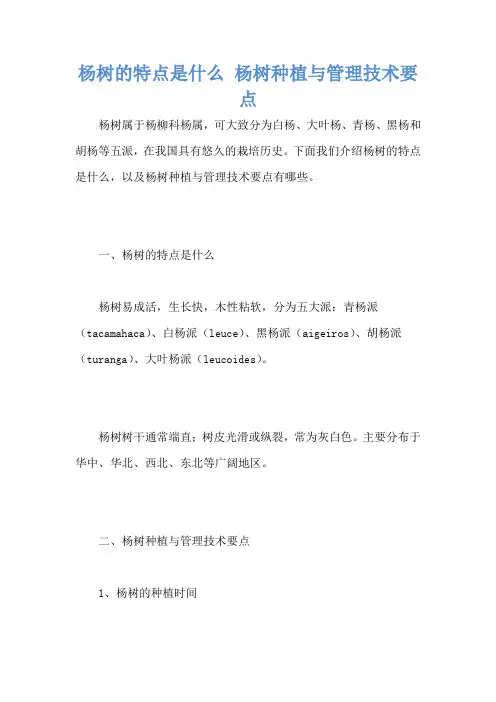 杨树的特点是什么 杨树种植与管理技术要点

杨树属于杨柳科杨属，可大致分为白杨、大叶杨、青杨、黑杨和胡杨等五派，在我国具有悠久的栽培历史。下面我们介绍杨树的特点是什么，以及杨树种植与管理技术要点有哪些。

一、杨树的特点是什么

杨树易成活，生长快，木性粘软，分为五大派：青杨派（tacamahaca）、白杨派（leuce）、黑杨派（aigeiros）、胡杨派（turanga）、大叶杨派（leucoides）。

杨树树干通常端直；树皮光滑或纵裂，常为灰白色。主要分布于华中、华北、西北、东北等广阔地区。

二、杨树种植与管理技术要点

1、杨树的种植时间